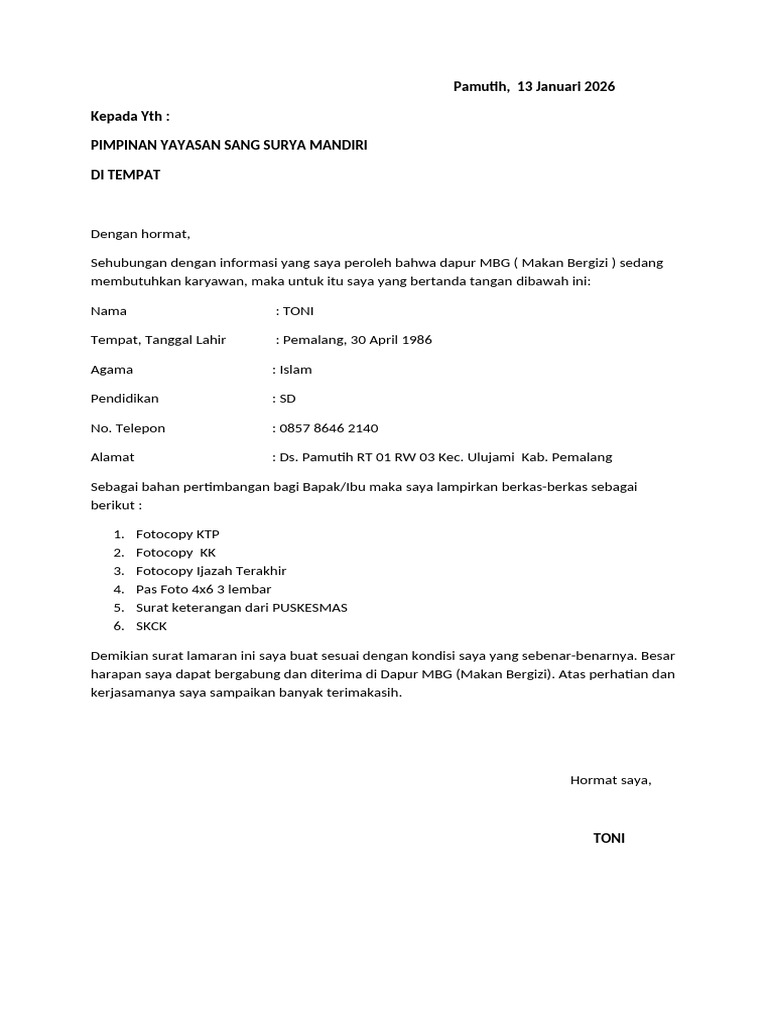 Pamutih, 13 Januari 2026

Kepada Yth :

PIMPINAN YAYASAN SANG SURYA MANDIRI

DI TEMPAT

Dengan hormat,

Sehubungan dengan informasi yang saya peroleh bahwa dapur MBG ( Makan Bergizi ) sedang membutuhkan karyawan, maka untuk itu saya yang bertanda tangan dibawah ini:

Nama : TONI

Tempat, Tanggal Lahir : Pemalang, 30 April 1986

Agama : Islam

Pendidikan : SD

No. Telepon : 0857 8646 2140

Alamat : Ds. Pamutih RT 01 RW 03 Kec. Ulujami Kab. Pemalang

Sebagai bahan pertimbangan bagi Bapak/Ibu maka saya lampirkan berkas-berkas sebagai berikut :

1. Fotocopy KTP
2. Fotocopy KK
3. Fotocopy Ijazah Terakhir
4. Pas Foto 4x6 3 lembar
5. Surat keterangan dari PUSKESMAS
6. SKCK

Demikian surat lamaran ini saya buat sesuai dengan kondisi saya yang sebenar-benarnya. Besar harapan saya dapat bergabung dan diterima di Dapur MBG (Makan Bergizi). Atas perhatian dan kerjasamanya saya sampaikan banyak terimakasih.

Hormat saya,

TONI